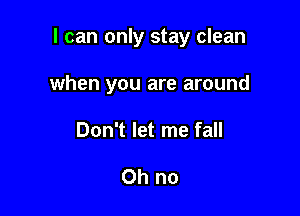 I can only stay clean

when you are around

Don't let me fall

Oh no